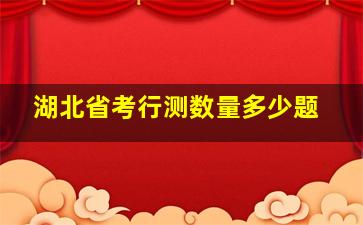 湖北省考行测数量多少题